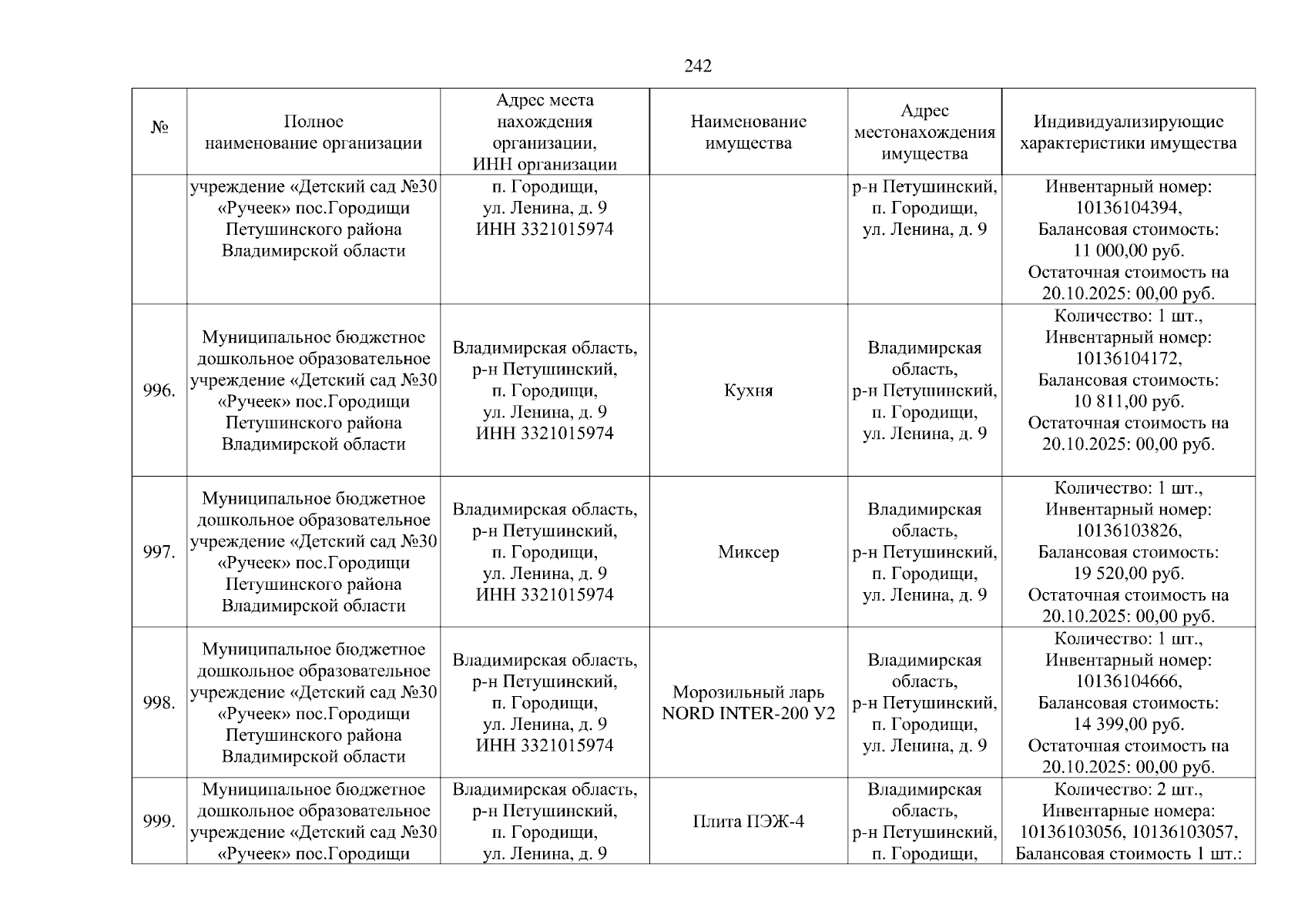 242

| № | Полное наименование организации | Адрес места нахождения организации, ИНН организации | Наименование имущества | Адрес местонахождения имущества | Индивидуализирующие характеристики имущества |
|---|---|---|---|---|---|
| | учреждение «Детский сад №30 «Ручеек» пос.Городищи Петушинского района Владимирской области | п. Городищи, ул. Ленина, д. 9 ИНН 3321015974 | | р-н Петушинский, п. Городищи, ул. Ленина, д. 9 | Инвентарный номер: 10136104394, Балансовая стоимость: 11 000,00 руб. Остаточная стоимость на 20.10.2025: 00,00 руб. |
| 996. | Муниципальное бюджетное дошкольное образовательное учреждение «Детский сад №30 «Ручеек» пос.Городищи Петушинского района Владимирской области | Владимирская область, р-н Петушинский, п. Городищи, ул. Ленина, д. 9 ИНН 3321015974 | Кухня | Владимирская область, р-н Петушинский, п. Городищи, ул. Ленина, д. 9 | Количество: 1 шт., Инвентарный номер: 10136104172, Балансовая стоимость: 10 811,00 руб. Остаточная стоимость на 20.10.2025: 00,00 руб. |
| 997. | Муниципальное бюджетное дошкольное образовательное учреждение «Детский сад №30 «Ручеек» пос.Городищи Петушинского района Владимирской области | Владимирская область, р-н Петушинский, п. Городищи, ул. Ленина, д. 9 ИНН 3321015974 | Миксер | Владимирская область, р-н Петушинский, п. Городищи, ул. Ленина, д. 9 | Количество: 1 шт., Инвентарный номер: 10136103826, Балансовая стоимость: 19 520,00 руб. Остаточная стоимость на 20.10.2025: 00,00 руб. |
| 998. | Муниципальное бюджетное дошкольное образовательное учреждение «Детский сад №30 «Ручеек» пос.Городищи Петушинского района Владимирской области | Владимирская область, р-н Петушинский, п. Городищи, ул. Ленина, д. 9 ИНН 3321015974 | Морозильный ларь NORD INTER-200 У2 | Владимирская область, р-н Петушинский, п. Городищи, ул. Ленина, д. 9 | Количество: 1 шт., Инвентарный номер: 10136104666, Балансовая стоимость: 14 399,00 руб. Остаточная стоимость на 20.10.2025: 00,00 руб. |
| 999. | Муниципальное бюджетное дошкольное образовательное учреждение «Детский сад №30 «Ручеек» пос.Городищи | Владимирская область, р-н Петушинский, п. Городищи, ул. Ленина, д. 9 | Плита ПЭЖ-4 | Владимирская область, р-н Петушинский, п. Городищи, | Количество: 2 шт., Инвентарные номера: 10136103056, 10136103057, Балансовая стоимость 1 шт.: |